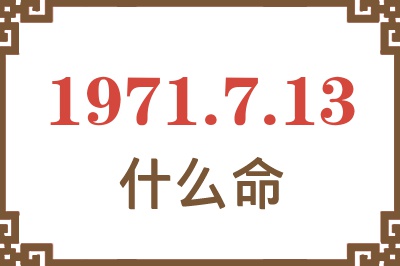 1971.7.13
什么命